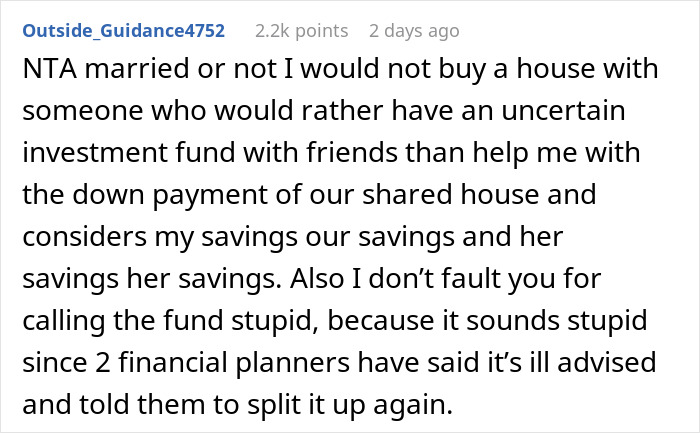 Outside_Guidance4752 2.2k points 2 days ago

NTA married or not I would not buy a house with someone who would rather have an uncertain investment fund with friends than help me with the down payment of our shared house and considers my savings our savings and her savings her savings. Also I don’t fault you for calling the fund stupid, because it sounds stupid since 2 financial planners have said it’s ill advised and told them to split it up again.